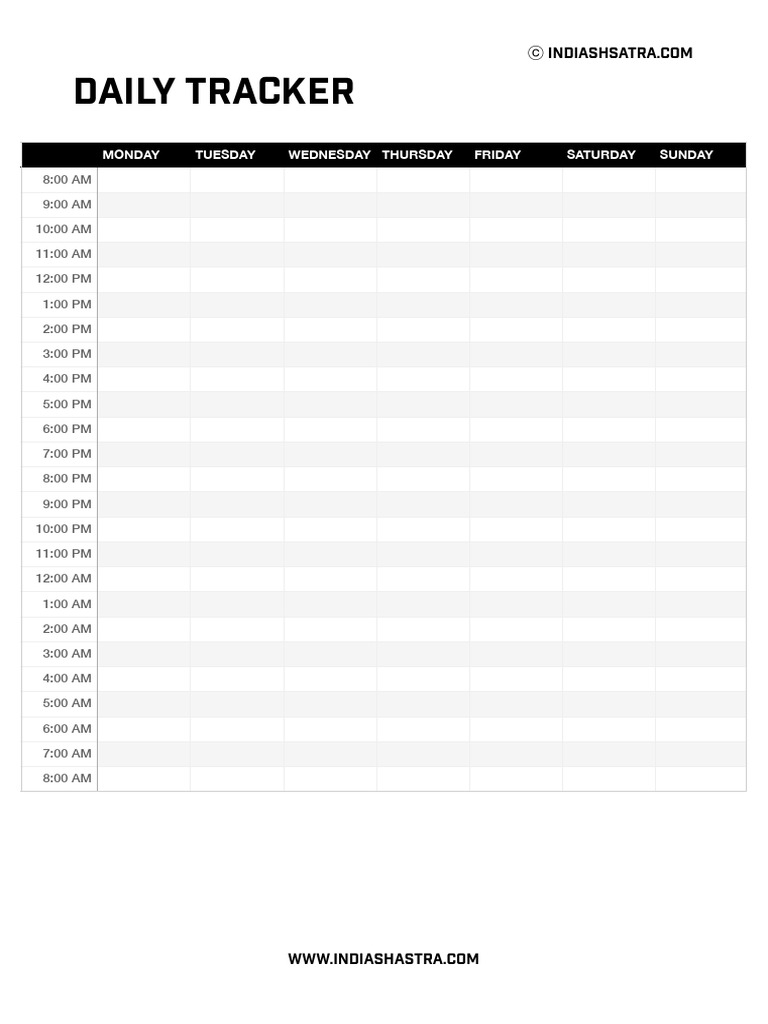 © INDIASHSATRA.COM

DAILY TRACKER

| | MONDAY | TUESDAY | WEDNESDAY | THURSDAY | FRIDAY | SATURDAY | SUNDAY |
|---|---|---|---|---|---|---|---|
| 8:00 AM | | | | | | | |
| 9:00 AM | | | | | | | |
| 10:00 AM | | | | | | | |
| 11:00 AM | | | | | | | |
| 12:00 PM | | | | | | | |
| 1:00 PM | | | | | | | |
| 2:00 PM | | | | | | | |
| 3:00 PM | | | | | | | |
| 4:00 PM | | | | | | | |
| 5:00 PM | | | | | | | |
| 6:00 PM | | | | | | | |
| 7:00 PM | | | | | | | |
| 8:00 PM | | | | | | | |
| 9:00 PM | | | | | | | |
| 10:00 PM | | | | | | | |
| 11:00 PM | | | | | | | |
| 12:00 AM | | | | | | | |
| 1:00 AM | | | | | | | |
| 2:00 AM | | | | | | | |
| 3:00 AM | | | | | | | |
| 4:00 AM | | | | | | | |
| 5:00 AM | | | | | | | |
| 6:00 AM | | | | | | | |
| 7:00 AM | | | | | | | |
| 8:00 AM | | | | | | | |

WWW.INDIASHASTRA.COM